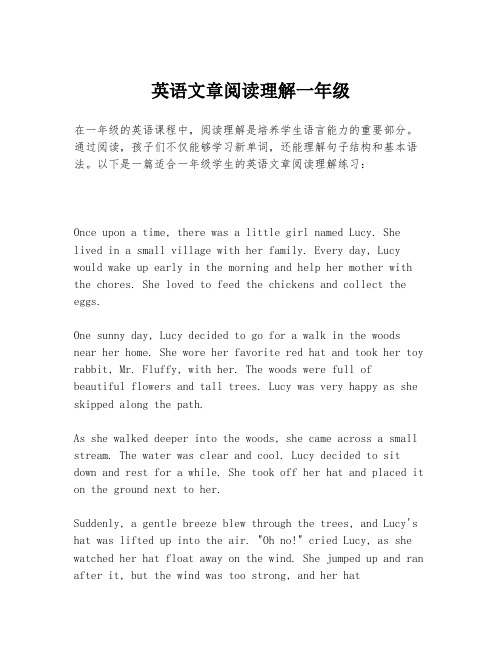 英语文章阅读理解一年级

在一年级的英语课程中，阅读理解是培养学生语言能力的重要部分。通过阅读，孩子们不仅能够学习新单词，还能理解句子结构和基本语法。以下是一篇适合一年级学生的英语文章阅读理解练习：

Once upon a time, there was a little girl named Lucy. She lived in a small village with her family. Every day, Lucy would wake up early in the morning and help her mother with the chores. She loved to feed the chickens and collect the eggs.

One sunny day, Lucy decided to go for a walk in the woods near her home. She wore her favorite red hat and took her toy rabbit, Mr. Fluffy, with her. The woods were full of beautiful flowers and tall trees. Lucy was very happy as she skipped along the path.

As she walked deeper into the woods, she came across a small stream. The water was clear and cool. Lucy decided to sit down and rest for a while. She took off her hat and placed it on the ground next to her.

Suddenly, a gentle breeze blew through the trees, and Lucy's hat was lifted up into the air. "Oh no!" cried Lucy, as she watched her hat float away on the wind. She jumped up and ran after it, but the wind was too strong, and her hat